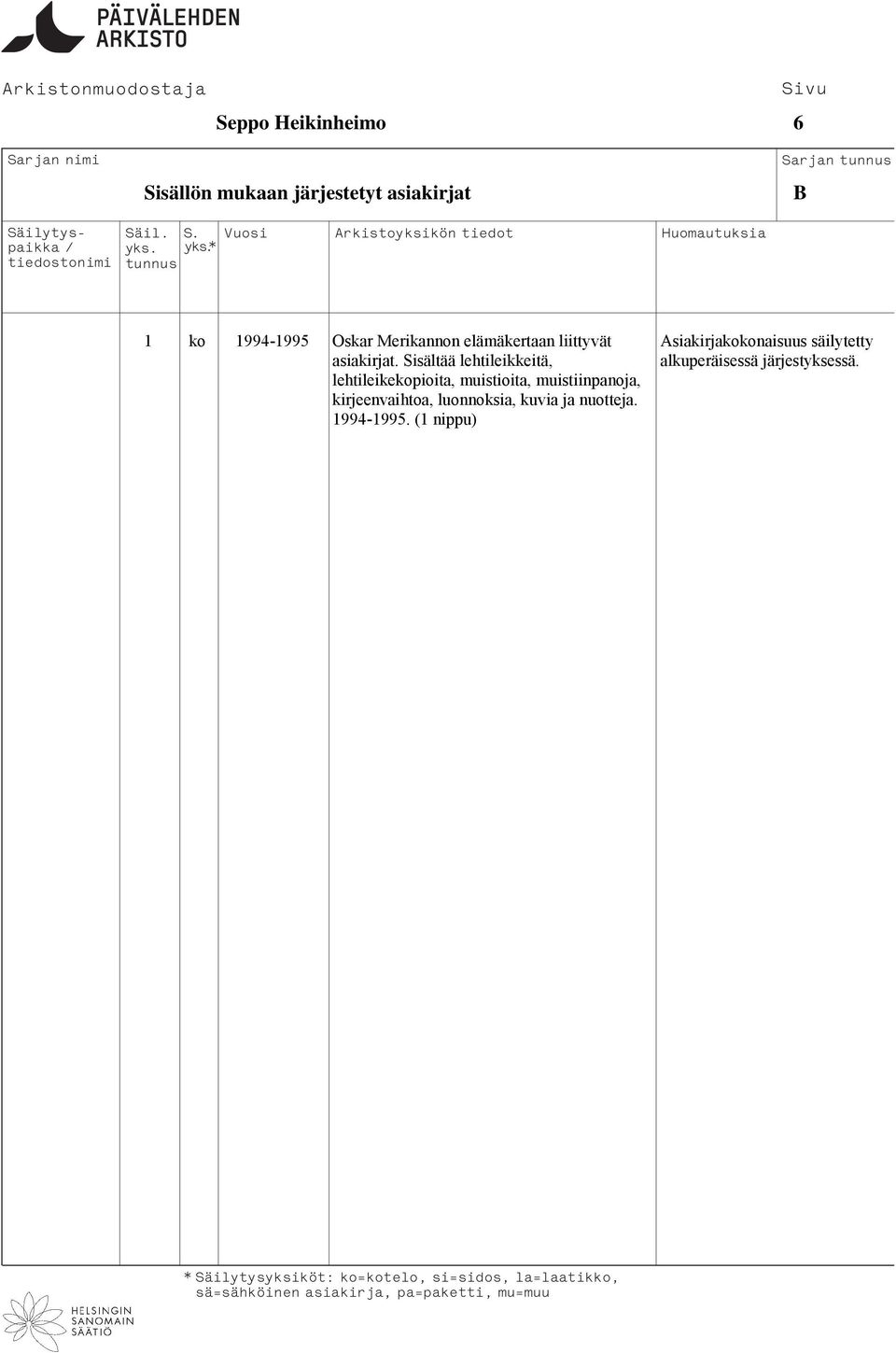 PÄIVÄLEHDEN ARKISTO

Arkistonmuodostaja
Seppo Heikinheimo

Sivu
6

Sarjan nimi
Sisällön mukaan järjestetyt asiakirjat

Sarjan tunnus
B

| Säilytyspaikka / tiedostonimi | Säil. yks. tunnus | S. yks.* | Vuosi | Arkistoyksikön tiedot | Huomautuksia |
|---|---|---|---|---|---|
| | 1 | ko | 1994-1995 | Oskar Merikannon elämäkertaan liittyvät asiakirjat. Sisältää lehtileikkeitä, lehtileikekopioita, muistioita, muistiinpanoja, kirjeenvaihtoa, luonnoksia, kuvia ja nuotteja. 1994-1995. (1 nippu) | Asiakirjakokonaisuus säilytetty alkuperäisessä järjestyksessä. |

* Säilytysyksiköt: ko=kotelo, si=sidos, la=laatikko, sä=sähköinen asiakirja, pa=paketti, mu=muu

HELSINGIN SANOMAIN SÄÄTIÖ